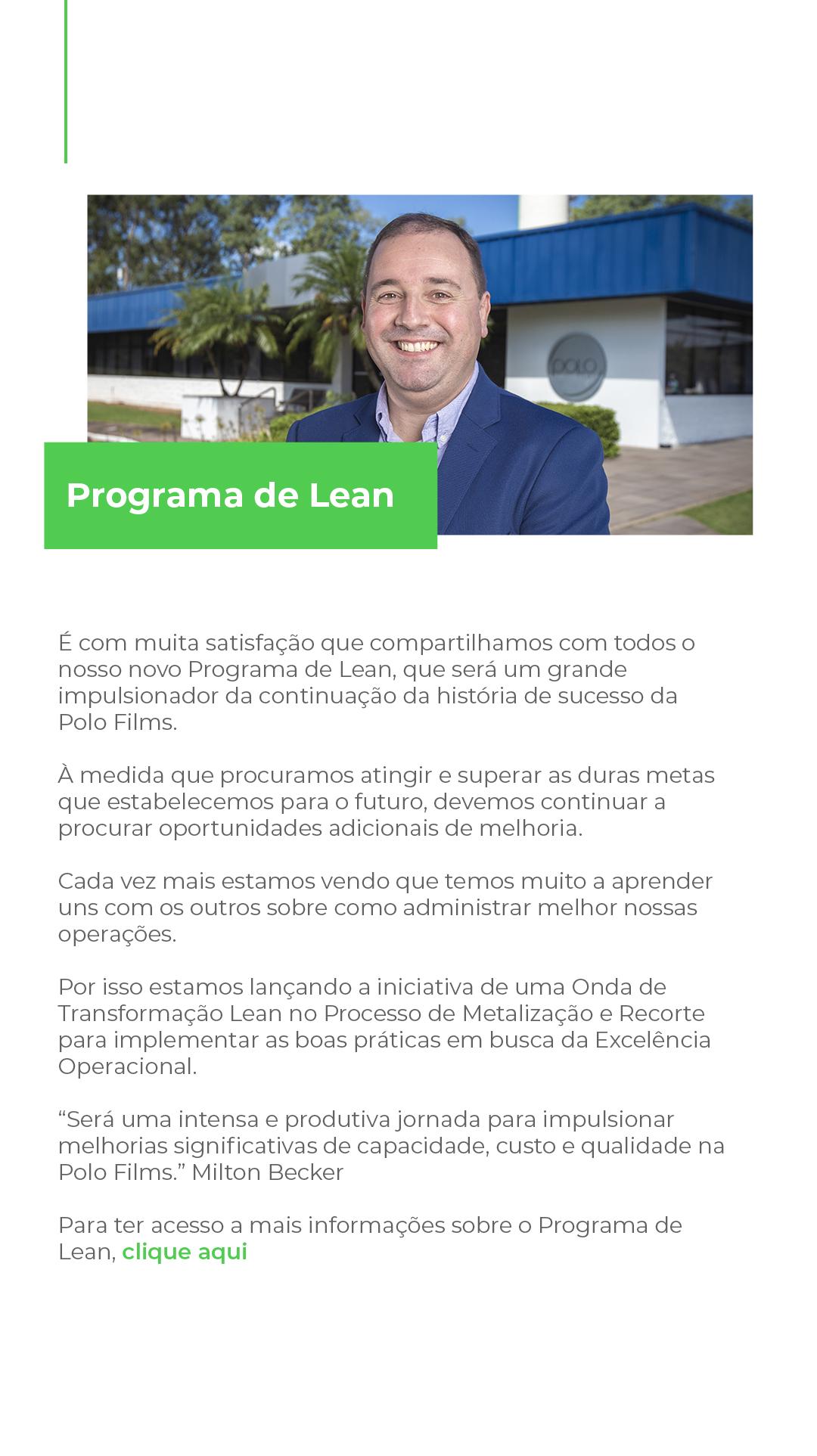 POLO

Programa de Lean

É com muita satisfação que compartilhamos com todos o nosso novo Programa de Lean, que será um grande impulsionador da continuação da história de sucesso da Polo Films.

À medida que procuramos atingir e superar as duras metas que estabelecemos para o futuro, devemos continuar a procurar oportunidades adicionais de melhoria.

Cada vez mais estamos vendo que temos muito a aprender uns com os outros sobre como administrar melhor nossas operações.

Por isso estamos lançando a iniciativa de uma Onda de Transformação Lean no Processo de Metalização e Recorte para implementar as boas práticas em busca da Excelência Operacional.

“Será uma intensa e produtiva jornada para impulsionar melhorias significativas de capacidade, custo e qualidade na Polo Films.” Milton Becker

Para ter acesso a mais informações sobre o Programa de Lean, clique aqui